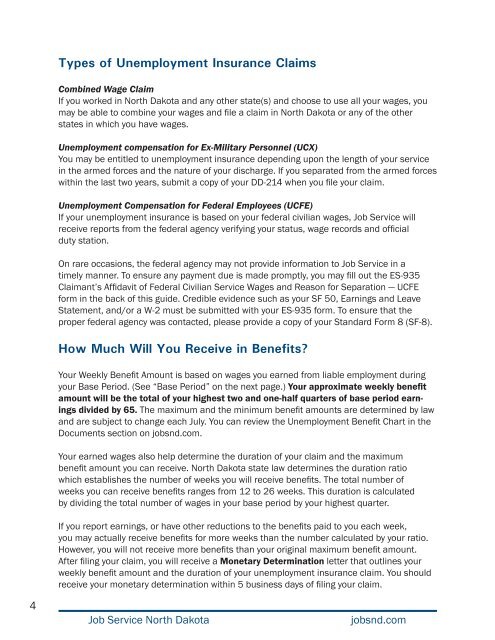 Types of Unemployment Insurance Claims

Combined Wage Claim
If you worked in North Dakota and any other state(s) and choose to use all your wages, you may be able to combine your wages and file a claim in North Dakota or any of the other states in which you have wages.

Unemployment compensation for Ex-Military Personnel (UCX)
You may be entitled to unemployment insurance depending upon the length of your service in the armed forces and the nature of your discharge. If you separated from the armed forces within the last two years, submit a copy of your DD-214 when you file your claim.

Unemployment Compensation for Federal Employees (UCFE)
If your unemployment insurance is based on your federal civilian wages, Job Service will receive reports from the federal agency verifying your status, wage records and official duty station.

On rare occasions, the federal agency may not provide information to Job Service in a timely manner. To ensure any payment due is made promptly, you may fill out the ES-935 Claimant's Affidavit of Federal Civilian Service Wages and Reason for Separation — UCFE form in the back of this guide. Credible evidence such as your SF 50, Earnings and Leave Statement, and/or a W-2 must be submitted with your ES-935 form. To ensure that the proper federal agency was contacted, please provide a copy of your Standard Form 8 (SF-8).

How Much Will You Receive in Benefits?

Your Weekly Benefit Amount is based on wages you earned from liable employment during your Base Period. (See "Base Period" on the next page.) Your approximate weekly benefit amount will be the total of your highest two and one-half quarters of base period earnings divided by 65. The maximum and the minimum benefit amounts are determined by law and are subject to change each July. You can review the Unemployment Benefit Chart in the Documents section on jobsnd.com.

Your earned wages also help determine the duration of your claim and the maximum benefit amount you can receive. North Dakota state law determines the duration ratio which establishes the number of weeks you will receive benefits. The total number of weeks you can receive benefits ranges from 12 to 26 weeks. This duration is calculated by dividing the total number of wages in your base period by your highest quarter.

If you report earnings, or have other reductions to the benefits paid to you each week, you may actually receive benefits for more weeks than the number calculated by your ratio. However, you will not receive more benefits than your original maximum benefit amount. After filing your claim, you will receive a Monetary Determination letter that outlines your weekly benefit amount and the duration of your unemployment insurance claim. You should receive your monetary determination within 5 business days of filing your claim.

4

Job Service North Dakota jobsnd.com